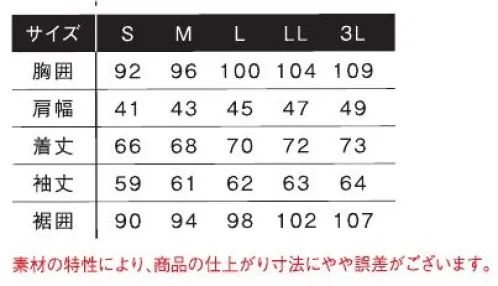 | サイズ | S | M | L | LL | 3L |
|---|---|---|---|---|---|
| 胸囲 | 92 | 96 | 100 | 104 | 109 |
| 肩幅 | 41 | 43 | 45 | 47 | 49 |
| 着丈 | 66 | 68 | 70 | 72 | 73 |
| 袖丈 | 59 | 61 | 62 | 63 | 64 |
| 裾囲 | 90 | 94 | 98 | 102 | 107 |

素材の特性により、商品の仕上がり寸法にやや誤差がございます。